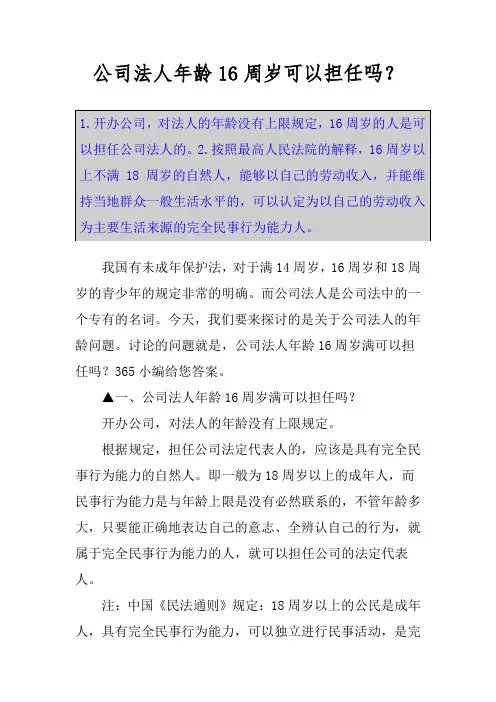 公司法人年龄16周岁可以担任吗？

1.开办公司，对法人的年龄没有上限规定，16周岁的人是可以担任公司法人的。2.按照最高人民法院的解释，16周岁以上不满 18 周岁的自然人，能够以自己的劳动收入，并能维持当地群众一般生活水平的，可以认定为以自己的劳动收入为主要生活来源的完全民事行为能力人。

我国有未成年保护法，对于满14周岁，16周岁和18周岁的青少年的规定非常的明确。而公司法人是公司法中的一个专有的名词。今天，我们要来探讨的是关于公司法人的年龄问题。讨论的问题就是，公司法人年龄16周岁满可以担任吗？365小编给您答案。

▲一、公司法人年龄16周岁满可以担任吗？

开办公司，对法人的年龄没有上限规定。

根据规定，担任公司法定代表人的，应该是具有完全民事行为能力的自然人。即一般为18周岁以上的成年人，而民事行为能力是与年龄上限是没有必然联系的，不管年龄多大，只要能正确地表达自己的意志、全辨认自己的行为，就属于完全民事行为能力的人，就可以担任公司的法定代表人。

注：中国《民法通则》规定：18周岁以上的公民是成年人，具有完全民事行为能力，可以独立进行民事活动，是完